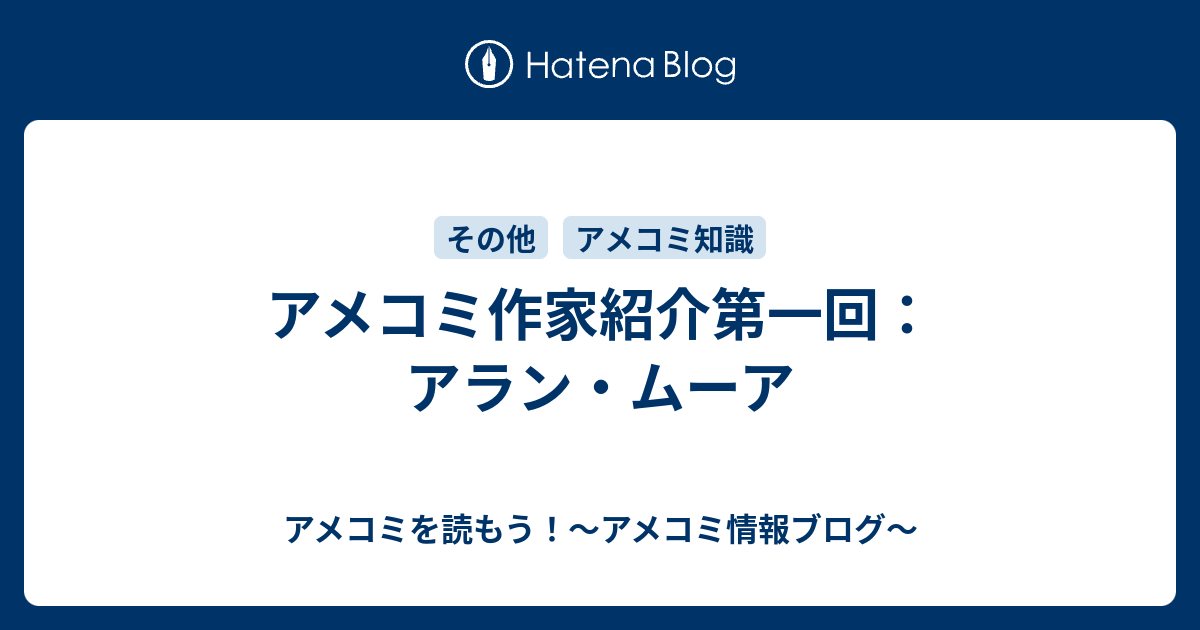 Hatena Blog

その他
アメコミ知識

アメコミ作家紹介第一回：アラン・ムーア

アメコミを読もう！〜アメコミ情報ブログ〜